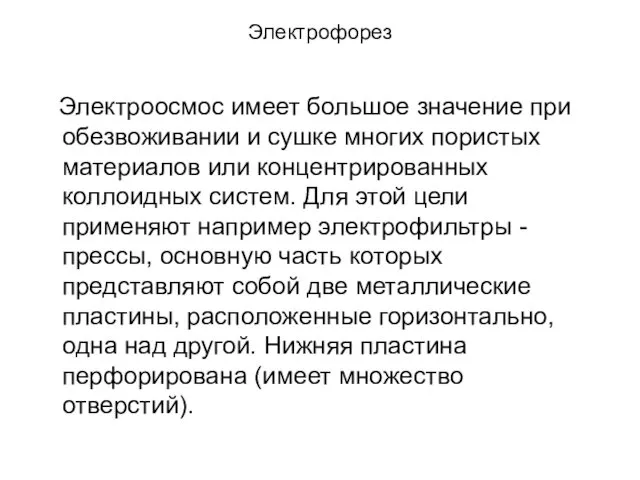 Электрофорез

Электроосмос имеет большое значение при обезвоживании и сушке многих пористых материалов или концентрированных коллоидных систем. Для этой цели применяют например электрофильтры - прессы, основную часть которых представляют собой две металлические пластины, расположенные горизонтально, одна над другой. Нижняя пластина перфорирована (имеет множество отверстий).